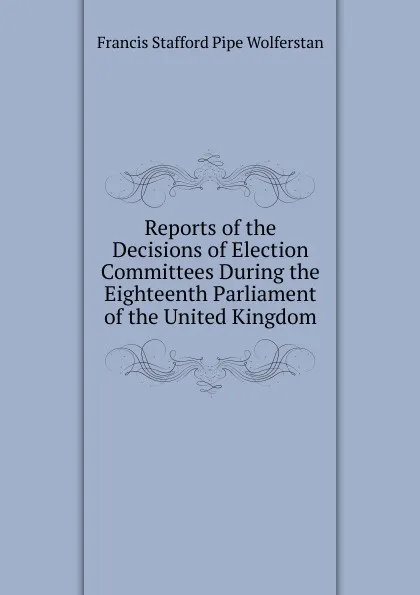 Francis Stafford Pipe Wolferstan

Reports of the Decisions of Election Committees During the Eighteenth Parliament of the United Kingdom